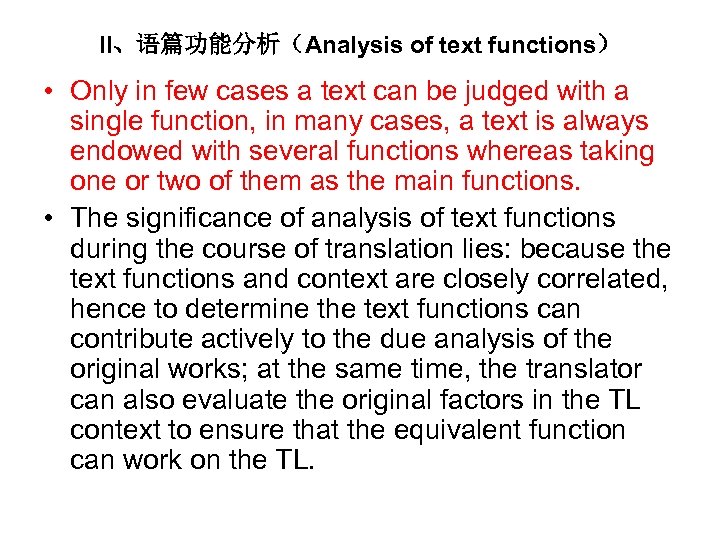 II、语篇功能分析（Analysis of text functions）

• Only in few cases a text can be judged with a single function, in many cases, a text is always endowed with several functions whereas taking one or two of them as the main functions.

• The significance of analysis of text functions during the course of translation lies: because the text functions and context are closely correlated, hence to determine the text functions can contribute actively to the due analysis of the original works; at the same time, the translator can also evaluate the original factors in the TL context to ensure that the equivalent function can work on the TL.